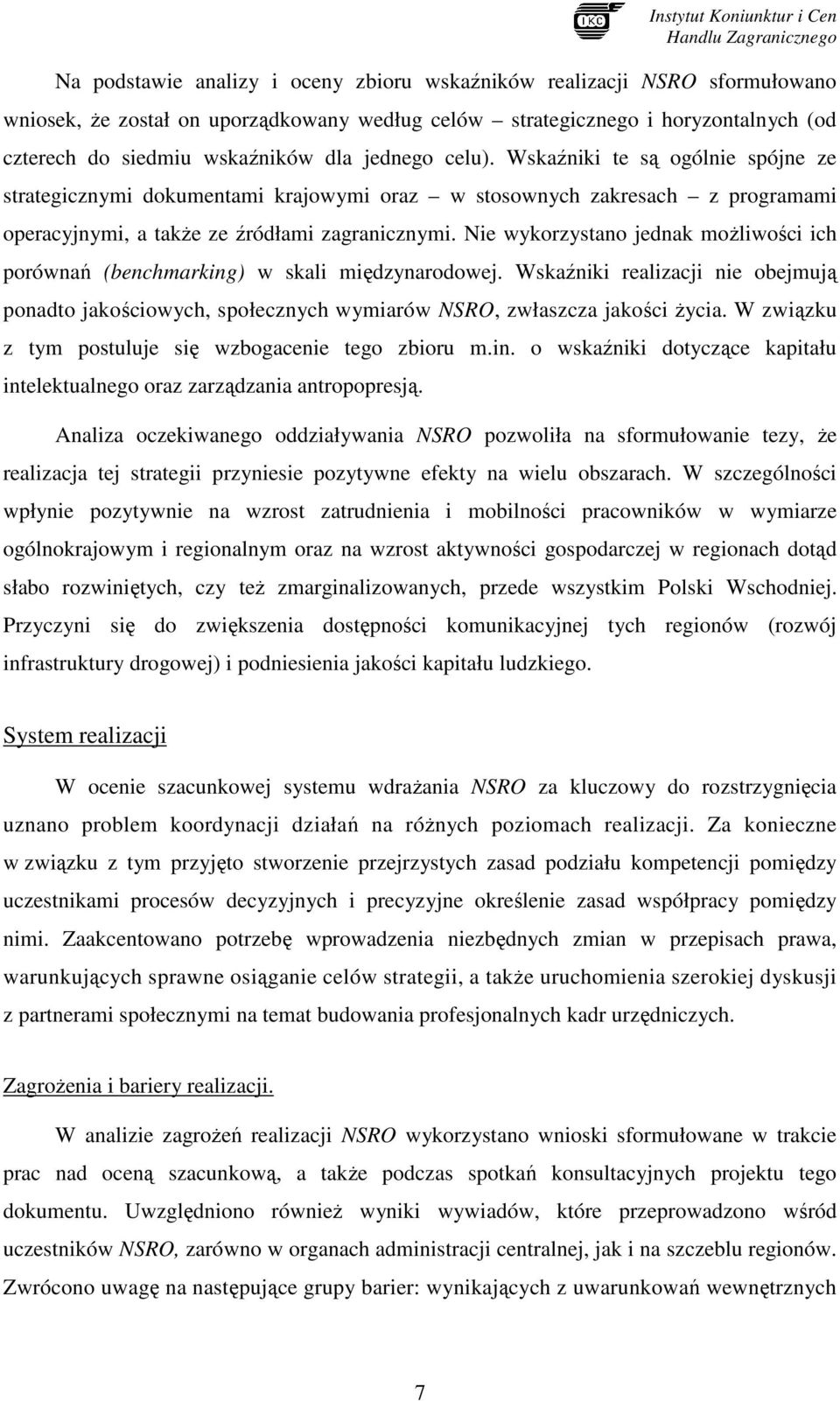 IKC Instytut Koniunktur i Cen Handlu Zagranicznego

Na podstawie analizy i oceny zbioru wskaźników realizacji NSRO sformułowano wniosek, że został on uporządkowany według celów – strategicznego i horyzontalnych (od czterech do siedmiu wskaźników dla jednego celu). Wskaźniki te są ogólnie spójne ze strategicznymi dokumentami krajowymi oraz – w stosownych zakresach – z programami operacyjnymi, a także ze źródłami zagranicznymi. Nie wykorzystano jednak możliwości ich porównań (benchmarking) w skali międzynarodowej. Wskaźniki realizacji nie obejmują ponadto jakościowych, społecznych wymiarów NSRO, zwłaszcza jakości życia. W związku z tym postuluje się wzbogacenie tego zbioru m.in. o wskaźniki dotyczące kapitału intelektualnego oraz zarządzania antropopresją.

Analiza oczekiwanego oddziaływania NSRO pozwoliła na sformułowanie tezy, że realizacja tej strategii przyniesie pozytywne efekty na wielu obszarach. W szczególności wpłynie pozytywnie na wzrost zatrudnienia i mobilności pracowników w wymiarze ogólnokrajowym i regionalnym oraz na wzrost aktywności gospodarczej w regionach dotąd słabo rozwiniętych, czy też zmarginalizowanych, przede wszystkim Polski Wschodniej. Przyczyni się do zwiększenia dostępności komunikacyjnej tych regionów (rozwój infrastruktury drogowej) i podniesienia jakości kapitału ludzkiego.

System realizacji

W ocenie szacunkowej systemu wdrażania NSRO za kluczowy do rozstrzygnięcia uznano problem koordynacji działań na różnych poziomach realizacji. Za konieczne w związku z tym przyjęto stworzenie przejrzystych zasad podziału kompetencji pomiędzy uczestnikami procesów decyzyjnych i precyzyjne określenie zasad współpracy pomiędzy nimi. Zaakcentowano potrzebę wprowadzenia niezbędnych zmian w przepisach prawa, warunkujących sprawne osiąganie celów strategii, a także uruchomienia szerokiej dyskusji z partnerami społecznymi na temat budowania profesjonalnych kadr urzędniczych.

Zagrożenia i bariery realizacji.

W analizie zagrożeń realizacji NSRO wykorzystano wnioski sformułowane w trakcie prac nad oceną szacunkową, a także podczas spotkań konsultacyjnych projektu tego dokumentu. Uwzględniono również wyniki wywiadów, które przeprowadzono wśród uczestników NSRO, zarówno w organach administracji centralnej, jak i na szczeblu regionów. Zwrócono uwagę na następujące grupy barier: wynikających z uwarunkowań wewnętrznych

7